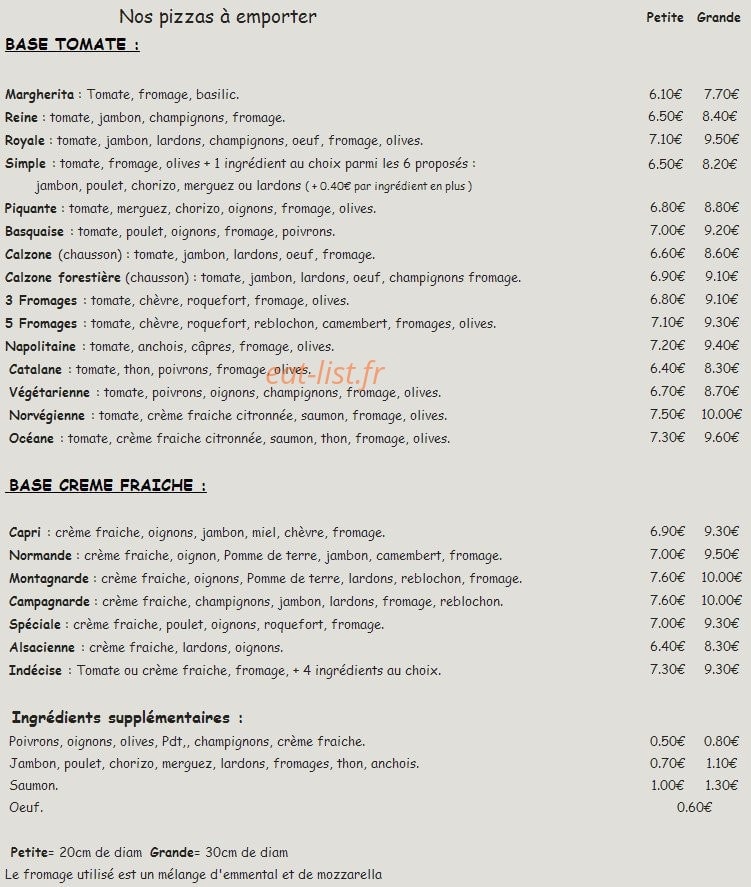 Nos pizzas à emporter
Petite Grande

BASE TOMATE :

Margherita : Tomate, fromage, basilic. 6.10€ 7.70€
Reine : tomate, jambon, champignons, fromage. 6.50€ 8.40€
Royale : tomate, jambon, lardons, champignons, oeuf, fromage, olives. 7.10€ 9.50€
Simple : tomate, fromage, olives + 1 ingrédient au choix parmi les 6 proposés : 6.50€ 8.20€
jambon, poulet, chorizo, merguez ou lardons ( + 0.40€ par ingrédient en plus )
Piquante : tomate, merguez, chorizo, oignons, fromage, olives. 6.80€ 8.80€
Basquaise : tomate, poulet, oignons, fromage, poivrons. 7.00€ 9.20€
Calzone (chausson) : tomate, jambon, lardons, oeuf, fromage. 6.60€ 8.60€
Calzone forestière (chausson) : tomate, jambon, lardons, oeuf, champignons fromage. 6.90€ 9.10€
3 Fromages : tomate, chèvre, roquefort, fromage, olives. 6.80€ 9.10€
5 Fromages : tomate, chèvre, roquefort, reblochon, camembert, fromages, olives. 7.10€ 9.30€
Napolitaine : tomate, anchois, câpres, fromage, olives. 7.20€ 9.40€
Catalane : tomate, thon, poivrons, fromage, olives. 6.40€ 8.30€
Végétarienne : tomate, poivrons, oignons, champignons, fromage, olives. 6.70€ 8.70€
Norvégienne : tomate, crème fraiche citronnée, saumon, fromage, olives. 7.50€ 10.00€
Océane : tomate, crème fraiche citronnée, saumon, thon, fromage, olives. 7.30€ 9.60€

BASE CREME FRAICHE :

Capri : crème fraiche, oignons, jambon, miel, chèvre, fromage. 6.90€ 9.30€
Normande : crème fraiche, oignon, Pomme de terre, jambon, camembert, fromage. 7.00€ 9.50€
Montagnarde : crème fraiche, oignons, Pomme de terre, lardons, reblochon, fromage. 7.60€ 10.00€
Campagnarde : crème fraiche, champignons, jambon, lardons, fromage, reblochon. 7.60€ 10.00€
Spéciale : crème fraiche, poulet, oignons, roquefort, fromage. 7.00€ 9.30€
Alsacienne : crème fraiche, lardons, oignons. 6.40€ 8.30€
Indécise : Tomate ou crème fraiche, fromage, + 4 ingrédients au choix. 7.30€ 9.30€

Ingrédients supplémentaires :
Poivrons, oignons, olives, Pdt,, champignons, crème fraiche. 0.50€ 0.80€
Jambon, poulet, chorizo, merguez, lardons, fromages, thon, anchois. 0.70€ 1.10€
Saumon. 1.00€ 1.30€
Oeuf. 0.60€

Petite= 20cm de diam Grande= 30cm de diam
Le fromage utilisé est un mélange d'emmental et de mozzarella

eat-list.fr